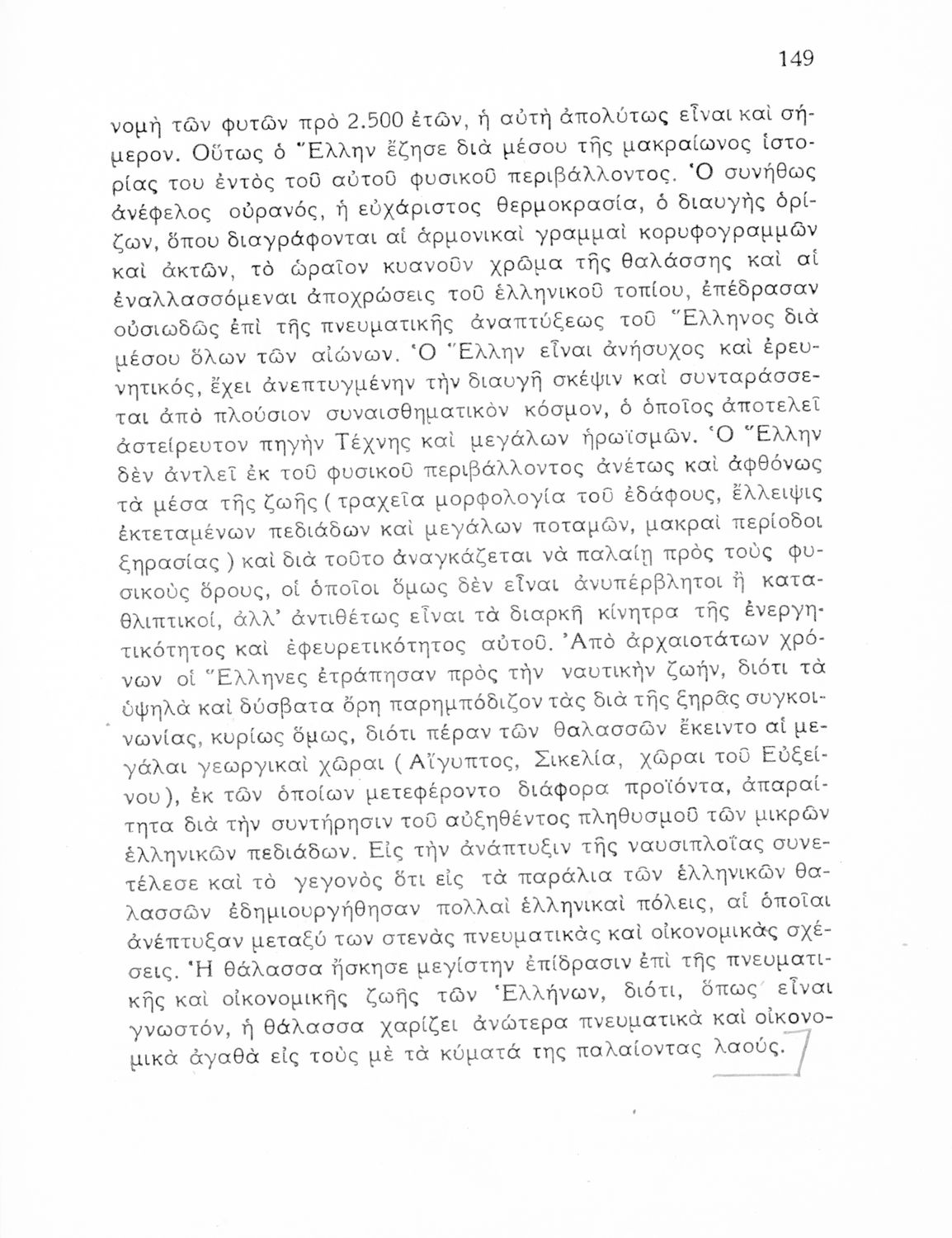 149

νομὴ τῶν φυτῶν πρὸ 2.500 ἐτῶν, ἡ αὐτὴ ἀπολύτως εἶναι καὶ σήμερον. Οὕτως ὁ Ἕλλην ἔζησε διὰ μέσου τῆς μακραίωνος ἱστορίας του ἐντὸς τοῦ αὐτοῦ φυσικοῦ περιβάλλοντος. Ὁ συνήθως ἀνέφελος οὐρανός, ἡ εὐχάριστος θερμοκρασία, ὁ διαυγὴς ὁρίζων, ὅπου διαγράφονται αἱ ἁρμονικαὶ γραμμαὶ κορυφογραμμῶν καὶ ἀκτῶν, τὸ ὡραῖον κυανοῦν χρῶμα τῆς θαλάσσης καὶ αἱ ἐναλλασσόμεναι ἀποχρώσεις τοῦ ἑλληνικοῦ τοπίου, ἐπέδρασαν οὐσιωδῶς ἐπὶ τῆς πνευματικῆς ἀναπτύξεως τοῦ Ἕλληνος διὰ μέσου ὅλων τῶν αἰώνων. Ὁ Ἕλλην εἶναι ἀνήσυχος καὶ ἐρευνητικός, ἔχει ἀνεπτυγμένην τὴν διαυγῆ σκέψιν καὶ συνταράσσεται ἀπὸ πλούσιον συναισθηματικὸν κόσμον, ὁ ὁποῖος ἀποτελεῖ ἀστείρευτον πηγὴν Τέχνης καὶ μεγάλων ἡρωϊσμῶν. Ὁ Ἕλλην δὲν ἀντλεῖ ἐκ τοῦ φυσικοῦ περιβάλλοντος ἀνέτως καὶ ἀφθόνως τὰ μέσα τῆς ζωῆς ( τραχεῖα μορφολογία τοῦ ἐδάφους, ἔλλειψις ἐκτεταμένων πεδιάδων καὶ μεγάλων ποταμῶν, μακραὶ περίοδοι ξηρασίας ) καὶ διὰ τοῦτο ἀναγκάζεται νὰ παλαίῃ πρὸς τοὺς φυσικοὺς ὅρους, οἱ ὁποῖοι ὅμως δὲν εἶναι ἀνυπέρβλητοι ἢ καταθλιπτικοί, ἀλλ' ἀντιθέτως εἶναι τὰ διαρκῆ κίνητρα τῆς ἐνεργητικότητος καὶ ἐφευρετικότητος αὐτοῦ. Ἀπὸ ἀρχαιοτάτων χρόνων οἱ Ἕλληνες ἐτράπησαν πρὸς τὴν ναυτικὴν ζωήν, διότι τὰ ὑψηλὰ καὶ δύσβατα ὄρη παρημπόδιζον τὰς διὰ τῆς ξηρᾶς συγκοινωνίας, κυρίως ὅμως, διότι πέραν τῶν θαλασσῶν ἔκειντο αἱ μεγάλαι γεωργικαὶ χῶραι ( Αἴγυπτος, Σικελία, χῶραι τοῦ Εὐξείνου ), ἐκ τῶν ὁποίων μετεφέροντο διάφορα προϊόντα, ἀπαραίτητα διὰ τὴν συντήρησιν τοῦ αὐξηθέντος πληθυσμοῦ τῶν μικρῶν ἑλληνικῶν πεδιάδων. Εἰς τὴν ἀνάπτυξιν τῆς ναυσιπλοΐας συνετέλεσε καὶ τὸ γεγονὸς ὅτι εἰς τὰ παράλια τῶν ἑλληνικῶν θαλασσῶν ἐδημιουργήθησαν πολλαὶ ἑλληνικαὶ πόλεις, αἱ ὁποῖαι ἀνέπτυξαν μεταξύ των στενὰς πνευματικὰς καὶ οἰκονομικὰς σχέσεις. Ἡ θάλασσα ἤσκησε μεγίστην ἐπίδρασιν ἐπὶ τῆς πνευματικῆς καὶ οἰκονομικῆς ζωῆς τῶν Ἑλλήνων, διότι, ὅπως εἶναι γνωστόν, ἡ θάλασσα χαρίζει ἀνώτερα πνευματικὰ καὶ οἰκονομικὰ ἀγαθὰ εἰς τοὺς μὲ τὰ κύματά της παλαίοντας λαούς.